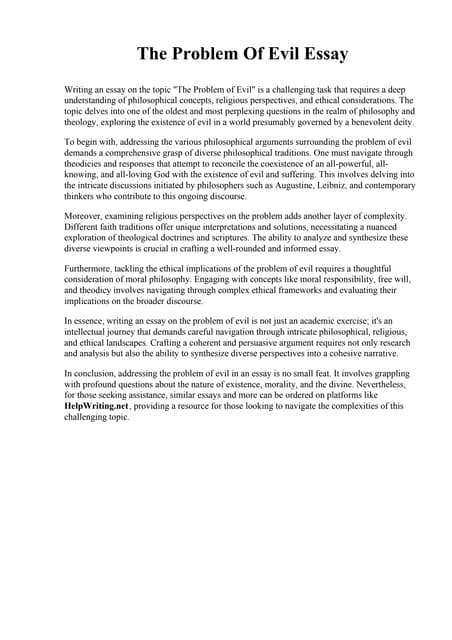 The Problem Of Evil Essay

Writing an essay on the topic "The Problem of Evil" is a challenging task that requires a deep understanding of philosophical concepts, religious perspectives, and ethical considerations. The topic delves into one of the oldest and most perplexing questions in the realm of philosophy and theology, exploring the existence of evil in a world presumably governed by a benevolent deity.

To begin with, addressing the various philosophical arguments surrounding the problem of evil demands a comprehensive grasp of diverse philosophical traditions. One must navigate through theodicies and responses that attempt to reconcile the coexistence of an all-powerful, all-knowing, and all-loving God with the existence of evil and suffering. This involves delving into the intricate discussions initiated by philosophers such as Augustine, Leibniz, and contemporary thinkers who contribute to this ongoing discourse.

Moreover, examining religious perspectives on the problem adds another layer of complexity. Different faith traditions offer unique interpretations and solutions, necessitating a nuanced exploration of theological doctrines and scriptures. The ability to analyze and synthesize these diverse viewpoints is crucial in crafting a well-rounded and informed essay.

Furthermore, tackling the ethical implications of the problem of evil requires a thoughtful consideration of moral philosophy. Engaging with concepts like moral responsibility, free will, and theodicy involves navigating through complex ethical frameworks and evaluating their implications on the broader discourse.

In essence, writing an essay on the problem of evil is not just an academic exercise; it's an intellectual journey that demands careful navigation through intricate philosophical, religious, and ethical landscapes. Crafting a coherent and persuasive argument requires not only research and analysis but also the ability to synthesize diverse perspectives into a cohesive narrative.

In conclusion, addressing the problem of evil in an essay is no small feat. It involves grappling with profound questions about the nature of existence, morality, and the divine. Nevertheless, for those seeking assistance, similar essays and more can be ordered on platforms like HelpWriting.net, providing a resource for those looking to navigate the complexities of this challenging topic.